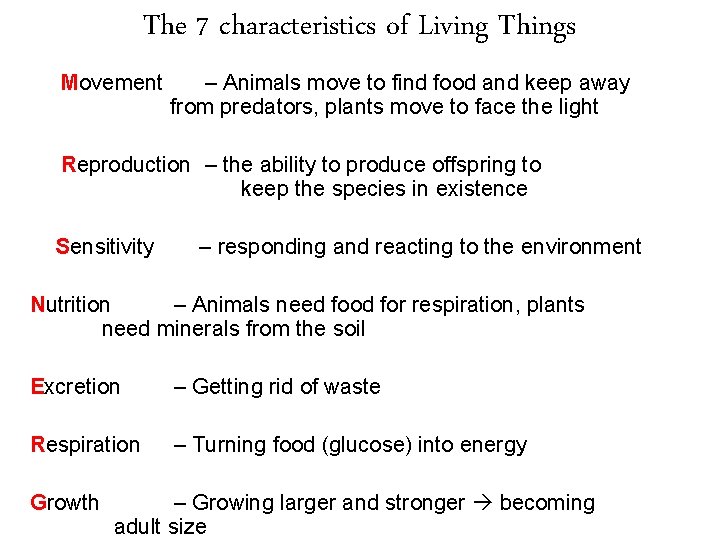 The 7 characteristics of Living Things

Movement – Animals move to find food and keep away from predators, plants move to face the light

Reproduction – the ability to produce offspring to keep the species in existence

Sensitivity – responding and reacting to the environment

Nutrition – Animals need food for respiration, plants need minerals from the soil

Excretion – Getting rid of waste

Respiration – Turning food (glucose) into energy

Growth – Growing larger and stronger → becoming adult size